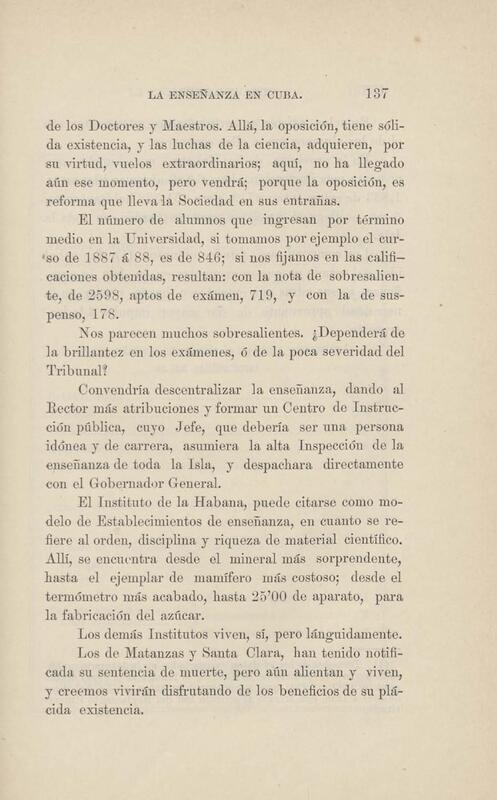 LA ENSEÑANZA EN CUBA. 137

de los Doctores y Maestros. Allá, la oposición, tiene sólida existencia, y las luchas de la ciencia, adquieren, por su virtud, vuelos extraordinarios; aquí, no ha llegado aún ese momento, pero vendrá; porque la oposición, es reforma que lleva la Sociedad en sus entrañas.

El número de alumnos que ingresan por término medio en la Universidad, si tomamos por ejemplo el curso de 1887 á 88, es de 846; si nos fijamos en las calificaciones obtenidas, resultan: con la nota de sobresaliente, de 2598, aptos de exámen, 719, y con la de suspenso, 178.

Nos parecen muchos sobresalientes. ¿Dependerá de la brillantez en los exámenes, ó de la poca severidad del Tribunal?

Convendría descentralizar la enseñanza, dando al Rector más atribuciones y formar un Centro de Instrucción pública, cuyo Jefe, que debería ser una persona idónea y de carrera, asumiera la alta Inspección de la enseñanza de toda la Isla, y despachara directamente con el Gobernador General.

El Instituto de la Habana, puede citarse como modelo de Establecimientos de enseñanza, en cuanto se refiere al orden, disciplina y riqueza de material científico. Allí, se encuentra desde el mineral más sorprendente, hasta el ejemplar de mamífero más costoso; desde el termómetro más acabado, hasta 25'00 de aparato, para la fabricación del azúcar.

Los demás Institutos viven, sí, pero lánguidamente.

Los de Matanzas y Santa Clara, han tenido notificada su sentencia de muerte, pero aún alientan y viven, y creemos vivirán disfrutando de los beneficios de su plácida existencia.